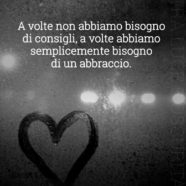 A volte non abbiamo bisogno di consigli, a volte abbiamo semplicemente bisogno di un abbraccio.